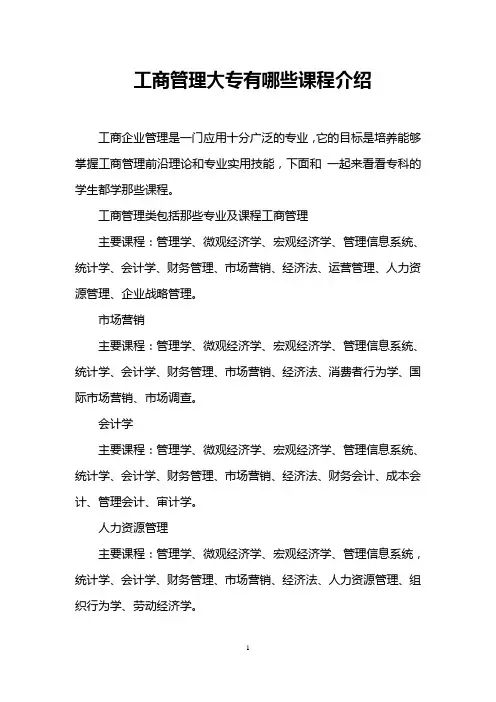 工商管理大专有哪些课程介绍

工商企业管理是一门应用十分广泛的专业，它的目标是培养能够掌握工商管理前沿理论和专业实用技能，下面和 一起来看看专科的学生都学那些课程。

工商管理类包括那些专业及课程工商管理

主要课程：管理学、微观经济学、宏观经济学、管理信息系统、统计学、会计学、财务管理、市场营销、经济法、运营管理、人力资源管理、企业战略管理。

市场营销

主要课程：管理学、微观经济学、宏观经济学、管理信息系统、统计学、会计学、财务管理、市场营销、经济法、消费者行为学、国际市场营销、市场调查。

会计学

主要课程：管理学、微观经济学、宏观经济学、管理信息系统、统计学、会计学、财务管理、市场营销、经济法、财务会计、成本会计、管理会计、审计学。

人力资源管理

主要课程：管理学、微观经济学、宏观经济学、管理信息系统，统计学、会计学、财务管理、市场营销、经济法、人力资源管理、组织行为学、劳动经济学。

1